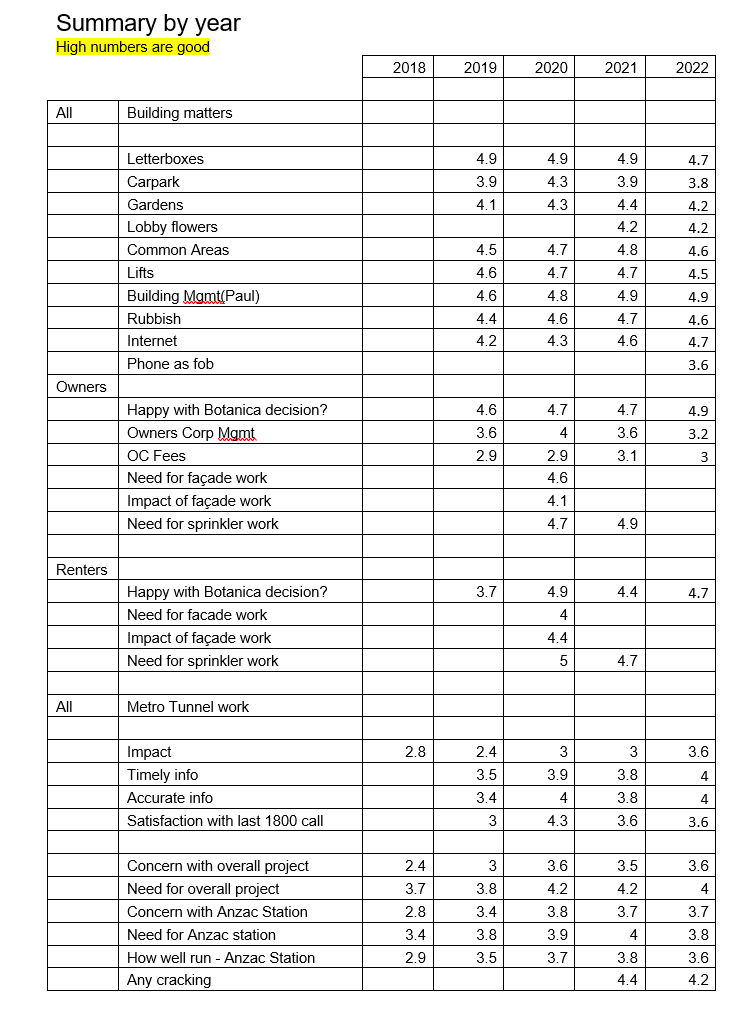 Summary by year
High numbers are good

| | | 2018 | 2019 | 2020 | 2021 | 2022 |
|---|---|---|---|---|---|---|
| | | | | | | |
| All | Building matters | | | | | |
| | | | | | | |
| | Letterboxes | | 4.9 | 4.9 | 4.9 | 4.7 |
| | Carpark | | 3.9 | 4.3 | 3.9 | 3.8 |
| | Gardens | | 4.1 | 4.3 | 4.4 | 4.2 |
| | Lobby flowers | | | | 4.2 | 4.2 |
| | Common Areas | | 4.5 | 4.7 | 4.8 | 4.6 |
| | Lifts | | 4.6 | 4.7 | 4.7 | 4.5 |
| | Building Mgmt(Paul) | | 4.6 | 4.8 | 4.9 | 4.9 |
| | Rubbish | | 4.4 | 4.6 | 4.7 | 4.6 |
| | Internet | | 4.2 | 4.3 | 4.6 | 4.7 |
| | Phone as fob | | | | | 3.6 |
| Owners | | | | | | |
| | Happy with Botanica decision? | | 4.6 | 4.7 | 4.7 | 4.9 |
| | Owners Corp Mgmt | | 3.6 | 4 | 3.6 | 3.2 |
| | OC Fees | | 2.9 | 2.9 | 3.1 | 3 |
| | Need for façade work | | | 4.6 | | |
| | Impact of façade work | | | 4.1 | | |
| | Need for sprinkler work | | | 4.7 | 4.9 | |
| | | | | | | |
| Renters | | | | | | |
| | Happy with Botanica decision? | | 3.7 | 4.9 | 4.4 | 4.7 |
| | Need for facade work | | | 4 | | |
| | Impact of façade work | | | 4.4 | | |
| | Need for sprinkler work | | | 5 | 4.7 | |
| | | | | | | |
| All | Metro Tunnel work | | | | | |
| | | | | | | |
| | Impact | 2.8 | 2.4 | 3 | 3 | 3.6 |
| | Timely info | | 3.5 | 3.9 | 3.8 | 4 |
| | Accurate info | | 3.4 | 4 | 3.8 | 4 |
| | Satisfaction with last 1800 call | | 3 | 4.3 | 3.6 | 3.6 |
| | | | | | | |
| | Concern with overall project | 2.4 | 3 | 3.6 | 3.5 | 3.6 |
| | Need for overall project | 3.7 | 3.8 | 4.2 | 4.2 | 4 |
| | Concern with Anzac Station | 2.8 | 3.4 | 3.8 | 3.7 | 3.7 |
| | Need for Anzac station | 3.4 | 3.8 | 3.9 | 4 | 3.8 |
| | How well run - Anzac Station | 2.9 | 3.5 | 3.7 | 3.8 | 3.6 |
| | Any cracking | | | | 4.4 | 4.2 |